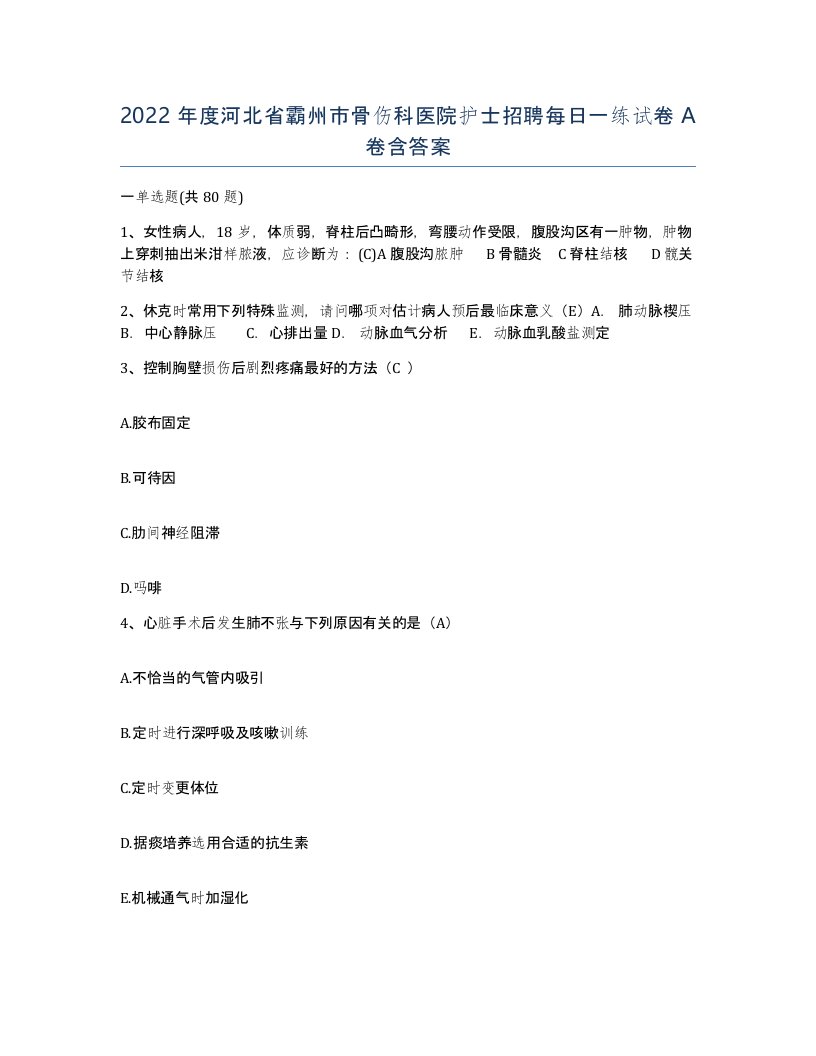 2022 年度河北省霸州市骨伤科医院护士招聘每日一练试卷 A 卷含答案

一单选题(共 80 题)

1、女性病人，18 岁，体质弱，脊柱后凸畸形，弯腰动作受限，腹股沟区有一肿物，肿物上穿刺抽出米泔样脓液，应诊断为：(C)A 腹股沟脓肿　B 骨髓炎　C 脊柱结核　D 髋关节结核

2、休克时常用下列特殊监测，请问哪项对估计病人预后最临床意义（E）A. 肺动脉楔压　B. 中心静脉压　C. 心排出量 D. 动脉血气分析　E. 动脉血乳酸盐测定

3、控制胸壁损伤后剧烈疼痛最好的方法（C ）

A.胶布固定

B.可待因

C.肋间神经阻滞

D.吗啡

4、心脏手术后发生肺不张与下列原因有关的是（A）

A.不恰当的气管内吸引

B.定时进行深呼吸及咳嗽训练

C.定时变更体位

D.据痰培养选用合适的抗生素

E.机械通气时加湿化